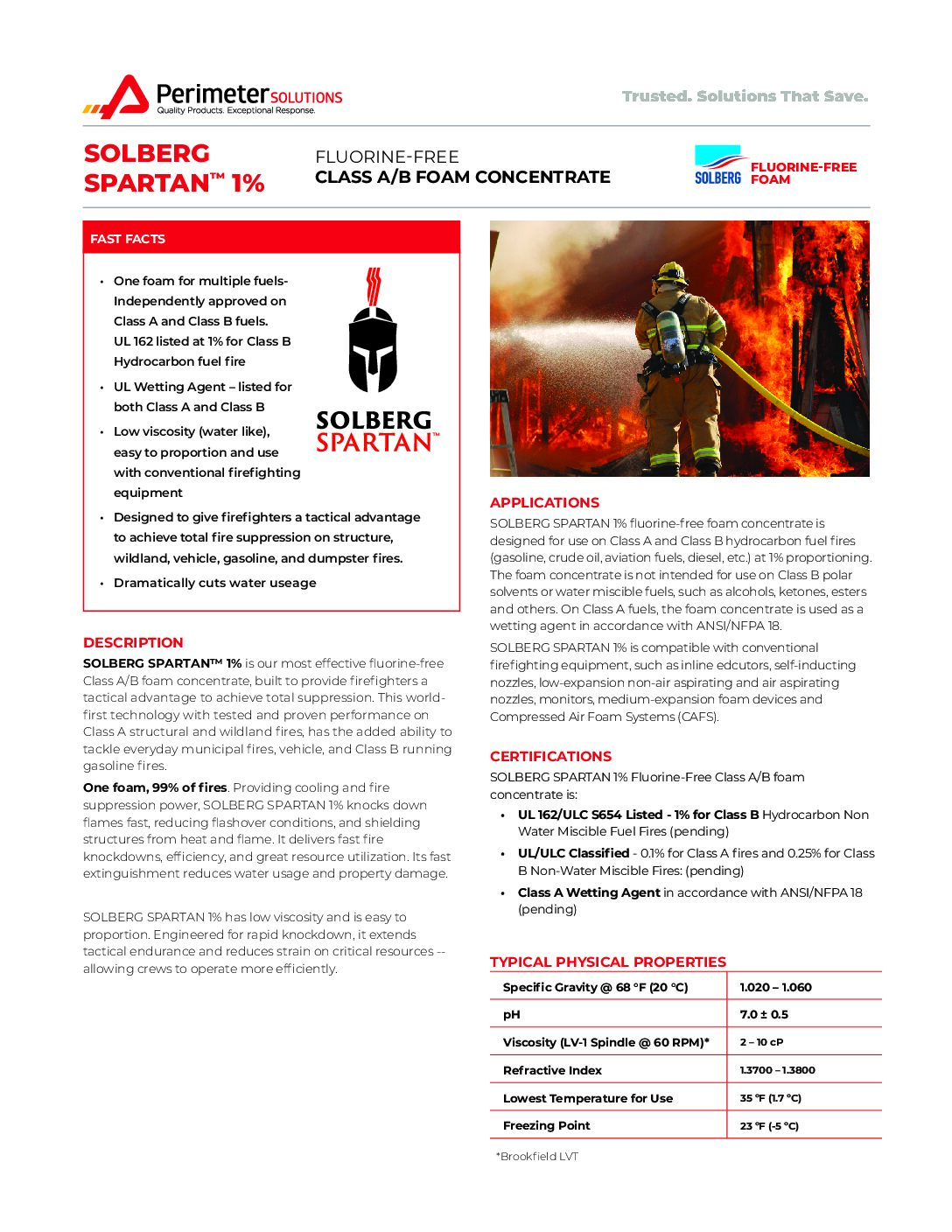 Perimeter SOLUTIONS
Quality Products. Exceptional Response.

Trusted. Solutions That Save.

SOLBERG SPARTAN™ 1%

FLUORINE-FREE
CLASS A/B FOAM CONCENTRATE

SOLBERG FLUORINE-FREE FOAM

FAST FACTS

• One foam for multiple fuels- Independently approved on Class A and Class B fuels. UL 162 listed at 1% for Class B Hydrocarbon fuel fire
• UL Wetting Agent – listed for both Class A and Class B
• Low viscosity (water like), easy to proportion and use with conventional firefighting equipment
• Designed to give firefighters a tactical advantage to achieve total fire suppression on structure, wildland, vehicle, gasoline, and dumpster fires.
• Dramatically cuts water useage

SOLBERG SPARTAN™

DESCRIPTION

SOLBERG SPARTAN™ 1% is our most effective fluorine-free Class A/B foam concentrate, built to provide firefighters a tactical advantage to achieve total suppression. This world-first technology with tested and proven performance on Class A structural and wildland fires, has the added ability to tackle everyday municipal fires, vehicle, and Class B running gasoline fires.

One foam, 99% of fires. Providing cooling and fire suppression power, SOLBERG SPARTAN 1% knocks down flames fast, reducing flashover conditions, and shielding structures from heat and flame. It delivers fast fire knockdowns, efficiency, and great resource utilization. Its fast extinguishment reduces water usage and property damage.

SOLBERG SPARTAN 1% has low viscosity and is easy to proportion. Engineered for rapid knockdown, it extends tactical endurance and reduces strain on critical resources -- allowing crews to operate more efficiently.

APPLICATIONS

SOLBERG SPARTAN 1% fluorine-free foam concentrate is designed for use on Class A and Class B hydrocarbon fuel fires (gasoline, crude oil, aviation fuels, diesel, etc.) at 1% proportioning. The foam concentrate is not intended for use on Class B polar solvents or water miscible fuels, such as alcohols, ketones, esters and others. On Class A fuels, the foam concentrate is used as a wetting agent in accordance with ANSI/NFPA 18.

SOLBERG SPARTAN 1% is compatible with conventional firefighting equipment, such as inline edcutors, self-inducting nozzles, low-expansion non-air aspirating and air aspirating nozzles, monitors, medium-expansion foam devices and Compressed Air Foam Systems (CAFS).

CERTIFICATIONS

SOLBERG SPARTAN 1% Fluorine-Free Class A/B foam concentrate is:
• UL 162/ULC S654 Listed - 1% for Class B Hydrocarbon Non Water Miscible Fuel Fires (pending)
• UL/ULC Classified - 0.1% for Class A fires and 0.25% for Class B Non-Water Miscible Fires: (pending)
• Class A Wetting Agent in accordance with ANSI/NFPA 18 (pending)

TYPICAL PHYSICAL PROPERTIES

| Specific Gravity @ 68 °F (20 °C) | 1.020 – 1.060 |
|---|---|
| pH | 7.0 ± 0.5 |
| Viscosity (LV-1 Spindle @ 60 RPM)* | 2 – 10 cP |
| Refractive Index | 1.3700 – 1.3800 |
| Lowest Temperature for Use | 35 °F (1.7 °C) |
| Freezing Point | 23 °F (-5 °C) |

*Brookfield LVT